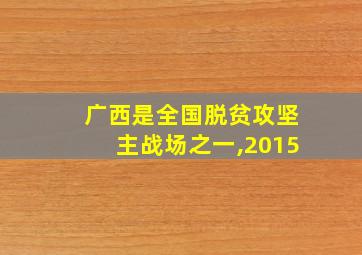 广西是全国脱贫攻坚主战场之一,2015